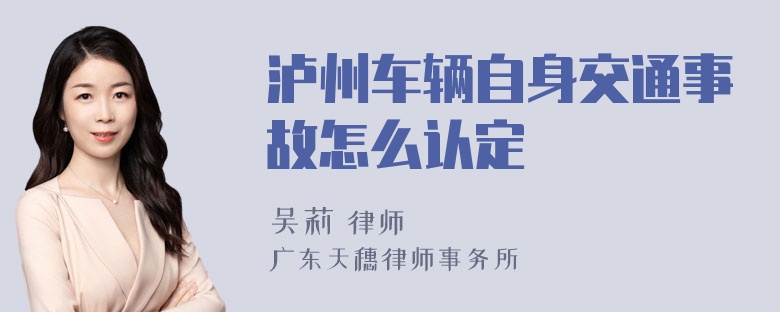 泸州车辆自身交通事故怎么认定

吴莉 律师
广东天穗律师事务所